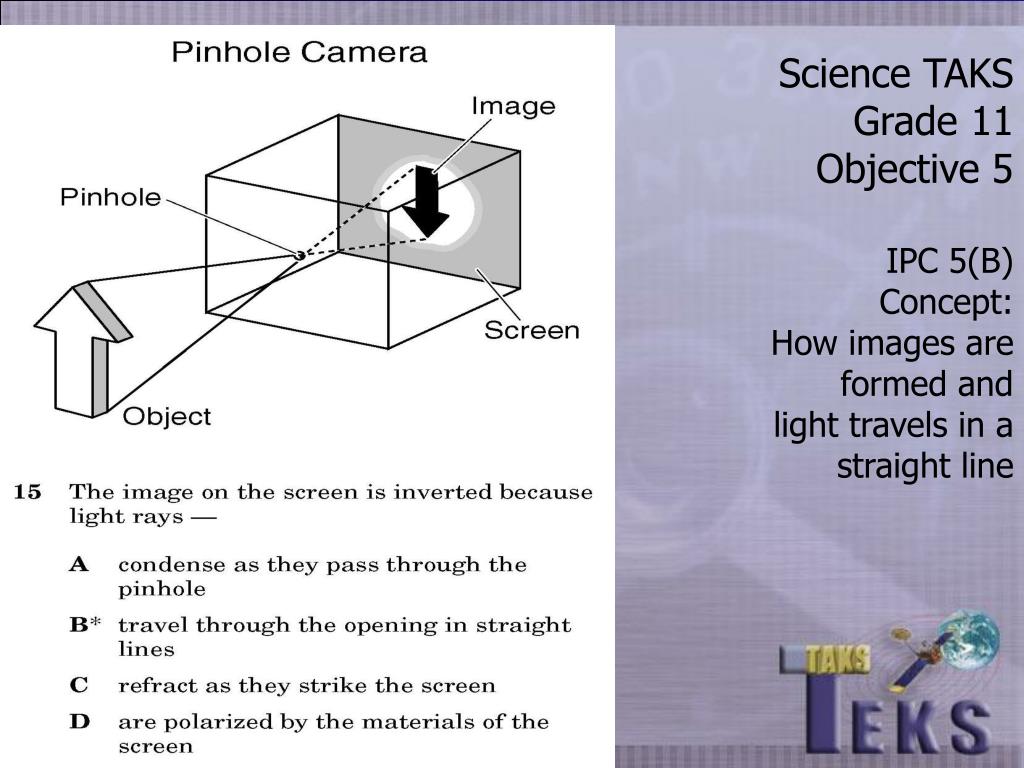 Pinhole Camera

Image

Pinhole

Screen

Object

15 The image on the screen is inverted because light rays —

A condense as they pass through the pinhole

B* travel through the opening in straight lines

C refract as they strike the screen

D are polarized by the materials of the screen

Science TAKS
Grade 11
Objective 5

IPC 5(B)
Concept:
How images are formed and light travels in a straight line

TAKS
TEKS